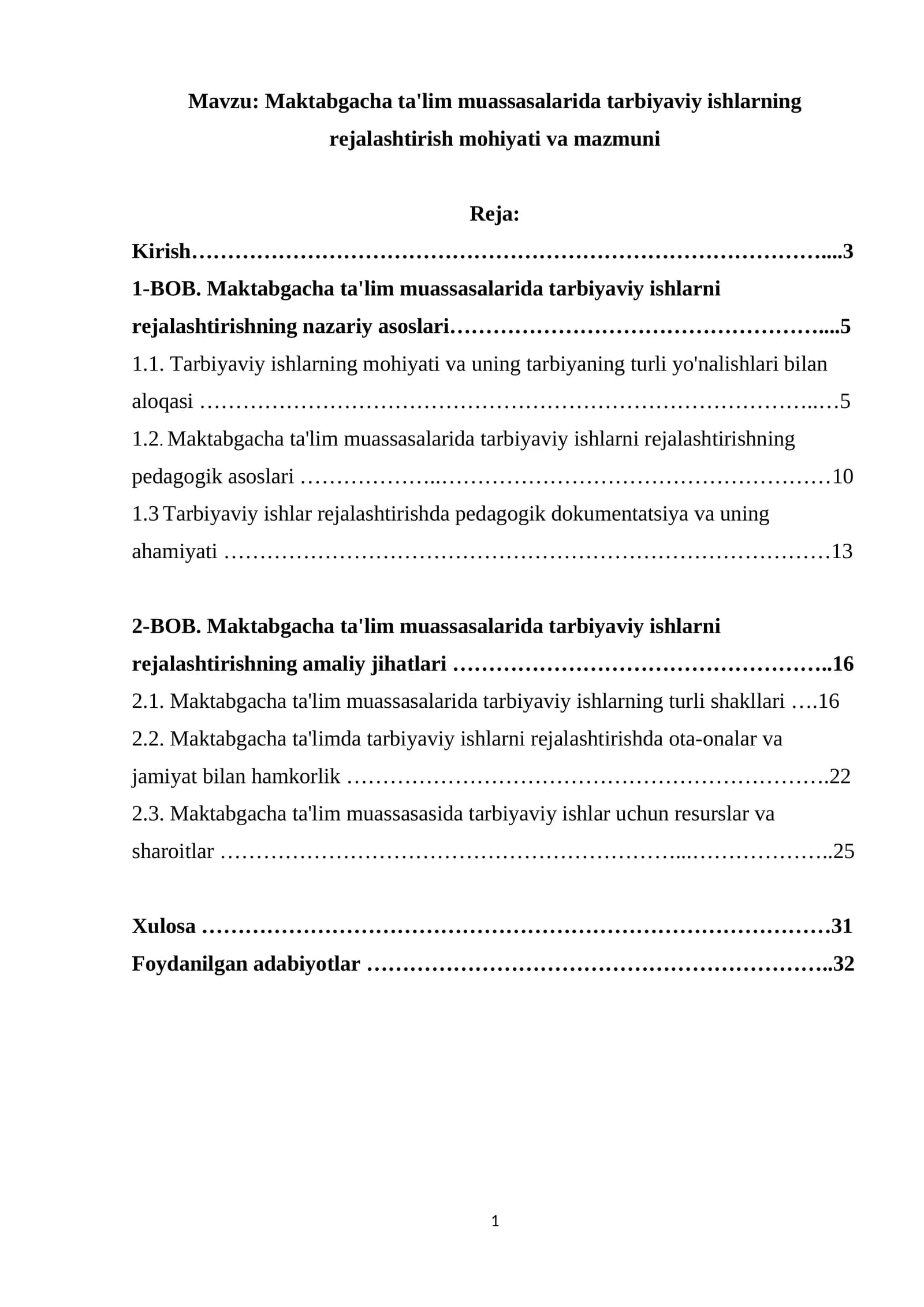 Mavzu: Maktabgacha ta'lim muassasalarida tarbiyaviy ishlarning rejalashtirish mohiyati va mazmuni

Reja:

Kirish 3

1-BOB. Maktabgacha ta'lim muassasalarida tarbiyaviy ishlarni rejalashtirishning nazariy asoslari 5

1.1. Tarbiyaviy ishlarning mohiyati va uning tarbiyaning turli yo'nalishlari bilan aloqasi 5

1.2. Maktabgacha ta'lim muassasalarida tarbiyaviy ishlarni rejalashtirishning pedagogik asoslari 10

1.3 Tarbiyaviy ishlar rejalashtirishda pedagogik dokumentatsiya va uning ahamiyati 13

2-BOB. Maktabgacha ta'lim muassasalarida tarbiyaviy ishlarni rejalashtirishning amaliy jihatlari 16

2.1. Maktabgacha ta'lim muassasalarida tarbiyaviy ishlarning turli shakllari 16

2.2. Maktabgacha ta'limda tarbiyaviy ishlarni rejalashtirishda ota-onalar va jamiyat bilan hamkorlik 22

2.3. Maktabgacha ta'lim muassasasida tarbiyaviy ishlar uchun resurslar va sharoitlar 25

Xulosa 31

Foydanilgan adabiyotlar 32

1